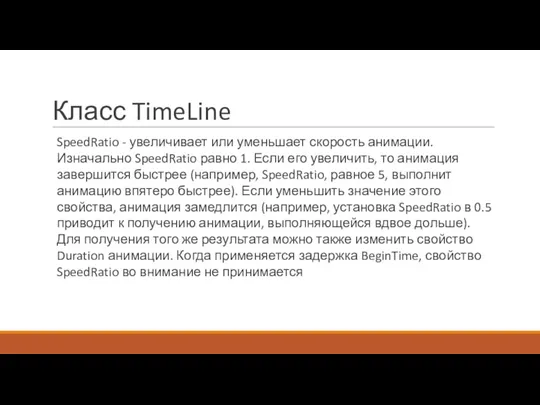 Класс TimeLine

SpeedRatio - увеличивает или уменьшает скорость анимации. Изначально SpeedRatio равно 1. Если его увеличить, то анимация завершится быстрее (например, SpeedRatio, равное 5, выполнит анимацию впятеро быстрее). Если уменьшить значение этого свойства, анимация замедлится (например, установка SpeedRatio в 0.5 приводит к получению анимации, выполняющейся вдвое дольше). Для получения того же результата можно также изменить свойство Duration анимации. Когда применяется задержка BeginTime, свойство SpeedRatio во внимание не принимается